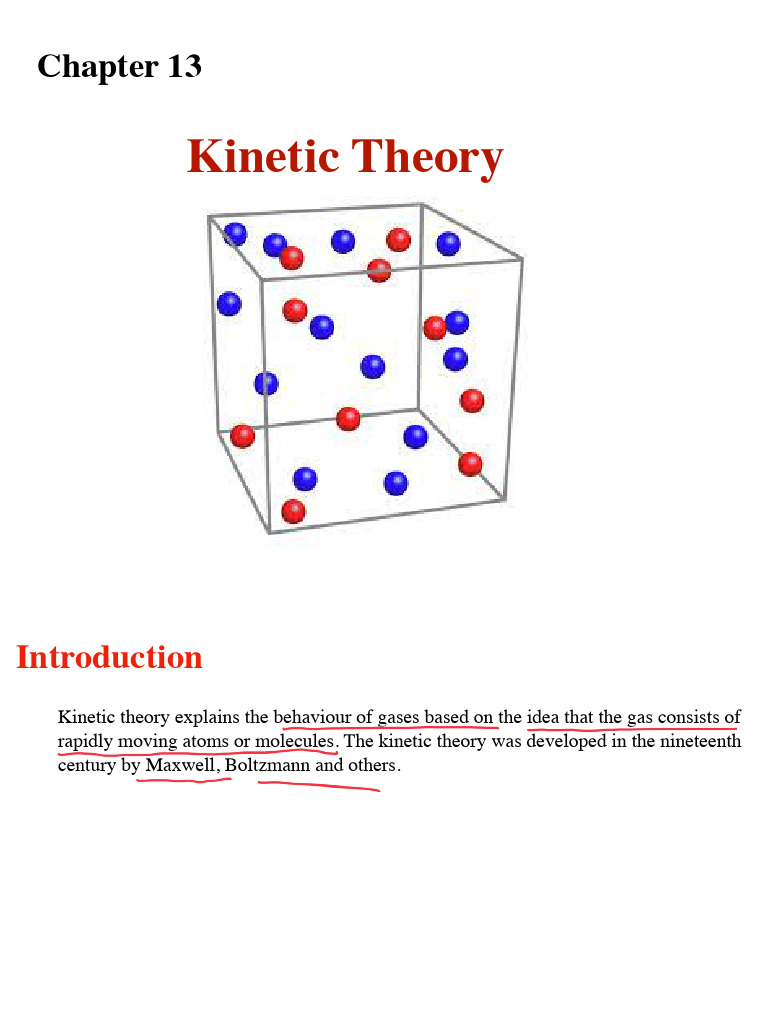 Chapter 13

Kinetic Theory

Introduction

Kinetic theory explains the behaviour of gases based on the idea that the gas consists of rapidly moving atoms or molecules. The kinetic theory was developed in the nineteenth century by Maxwell, Boltzmann and others.